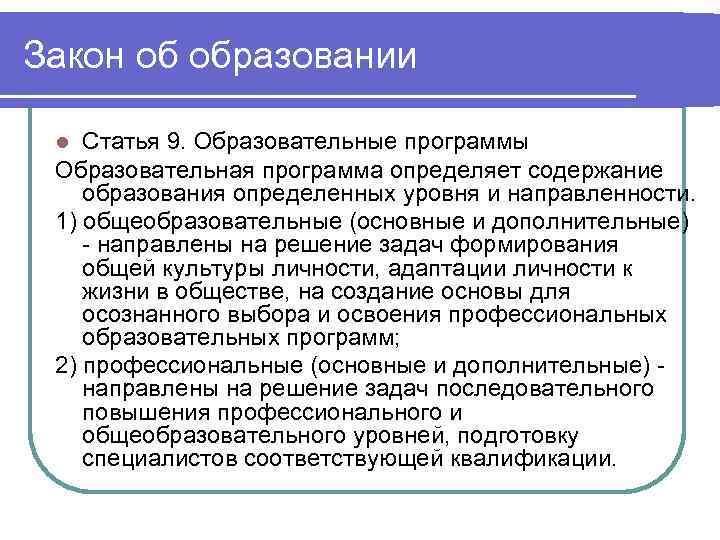 Закон об образовании

Статья 9. Образовательные программы

Образовательная программа определяет содержание образования определенных уровня и направленности.

1) общеобразовательные (основные и дополнительные) - направлены на решение задач формирования общей культуры личности, адаптации личности к жизни в обществе, на создание основы для осознанного выбора и освоения профессиональных образовательных программ;

2) профессиональные (основные и дополнительные) - направлены на решение задач последовательного повышения профессионального и общеобразовательного уровней, подготовку специалистов соответствующей квалификации.